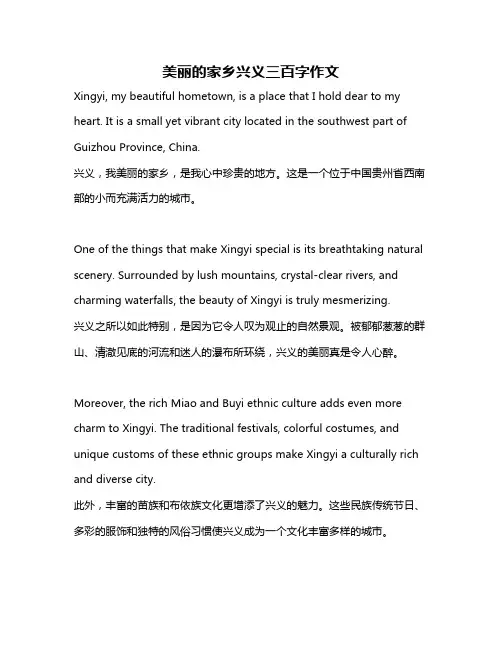 美丽的家乡兴义三百字作文

Xingyi, my beautiful hometown, is a place that I hold dear to my heart. It is a small yet vibrant city located in the southwest part of Guizhou Province, China.
兴义，我美丽的家乡，是我心中珍贵的地方。这是一个位于中国贵州省西南部的小而充满活力的城市。

One of the things that make Xingyi special is its breathtaking natural scenery. Surrounded by lush mountains, crystal-clear rivers, and charming waterfalls, the beauty of Xingyi is truly mesmerizing.
兴义之所以如此特别，是因为它令人叹为观止的自然景观。被郁郁葱葱的群山、清澈见底的河流和迷人的瀑布所环绕，兴义的美丽真是令人心醉。

Moreover, the rich Miao and Buyi ethnic culture adds even more charm to Xingyi. The traditional festivals, colorful costumes, and unique customs of these ethnic groups make Xingyi a culturally rich and diverse city.
此外，丰富的苗族和布依族文化更增添了兴义的魅力。这些民族传统节日、多彩的服饰和独特的风俗习惯使兴义成为一个文化丰富多样的城市。